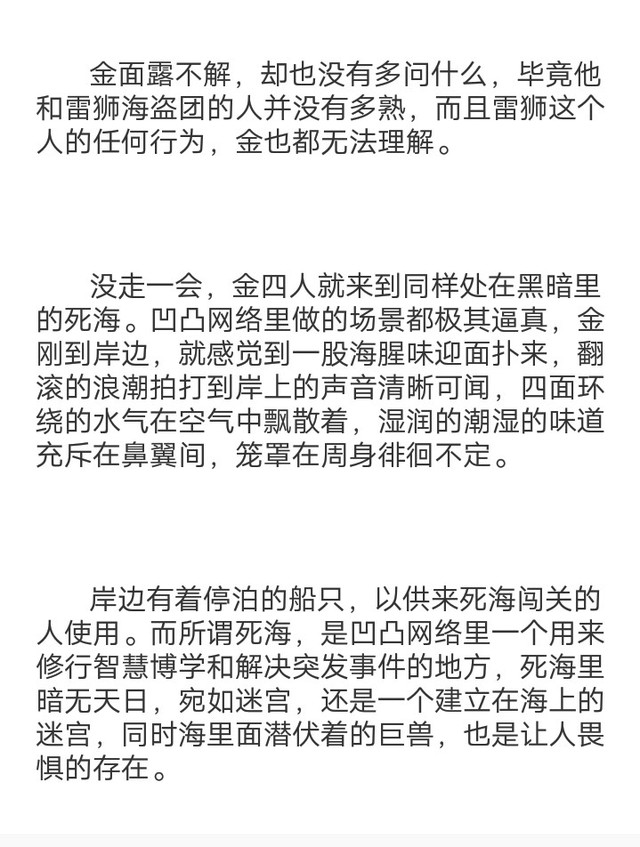 金面露不解，却也没有多问什么，毕竟他和雷狮海盗团的人并没有多熟，而且雷狮这个人的任何行为，金也都无法理解。

没走一会，金四人就来到同样处在黑暗里的死海。凹凸网络里做的场景都极其逼真，金刚到岸边，就感觉到一股海腥味迎面扑来，翻滚的浪潮拍打到岸上的声音清晰可闻，四面环绕的水气在空气中飘散着，湿润的潮湿的味道充斥在鼻翼间，笼罩在周身徘徊不定。

岸边有着停泊的船只，以供来死海闯关的人使用。而所谓死海，是凹凸网络里一个用来修行智慧博学和解决突发事件的地方，死海里暗无天日，宛如迷宫，还是一个建立在海上的迷宫，同时海里面潜伏着的巨兽，也是让人畏惧的存在。